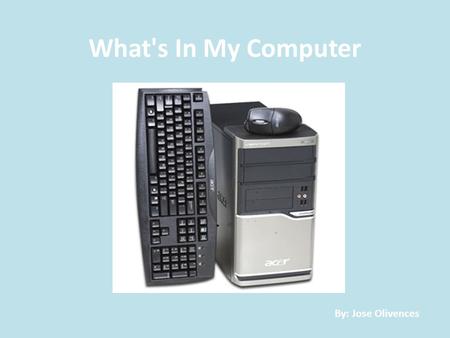 What's In My Computer

acer

By: Jose Olivences